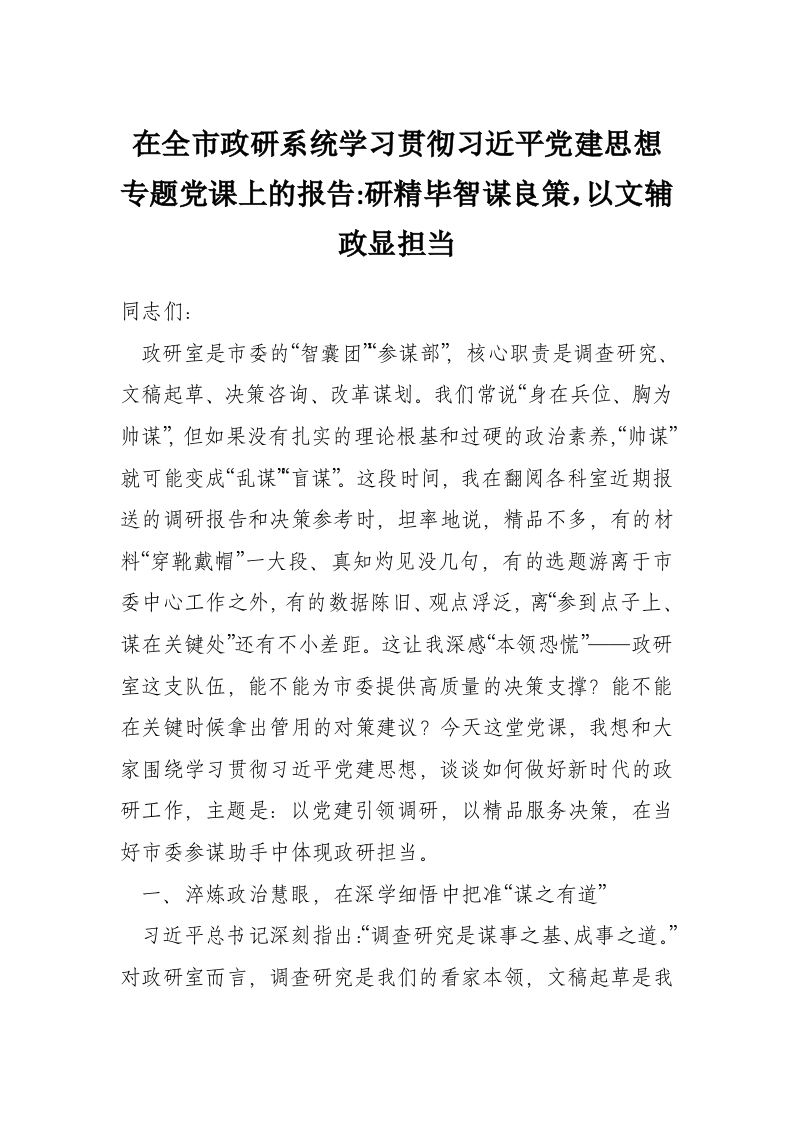 在全市政研系统学习贯彻习近平党建思想专题党课上的报告:研精毕智谋良策,以文辅政显担当

同志们:

政研室是市委的“智囊团”“参谋部”,核心职责是调查研究、文稿起草、决策咨询、改革谋划。我们常说“身在兵位、胸为帅谋”,但如果没有扎实的理论根基和过硬的政治素养,“帅谋”就可能变成“乱谋”“盲谋”。这段时间,我在翻阅各科室近期报送的调研报告和决策参考时,坦率地说,精品不多,有的材料“穿靴戴帽”一大段、真知灼见没几句,有的选题游离于市委中心工作之外,有的数据陈旧、观点浮泛,离“参到点子上、谋在关键处”还有不小差距。这让我深感“本领恐慌”——政研室这支队伍,能不能为市委提供高质量的决策支撑?能不能在关键时候拿出管用的对策建议?今天这堂党课,我想和大家围绕学习贯彻习近平党建思想,谈谈如何做好新时代的政研工作,主题是:以党建引领调研,以精品服务决策,在当好市委参谋助手中体现政研担当。

一、淬炼政治慧眼,在深学细悟中把准“谋之有道”

习近平总书记深刻指出:“调查研究是谋事之基、成事之道。”对政研室而言,调查研究是我们的看家本领,文稿起草是我